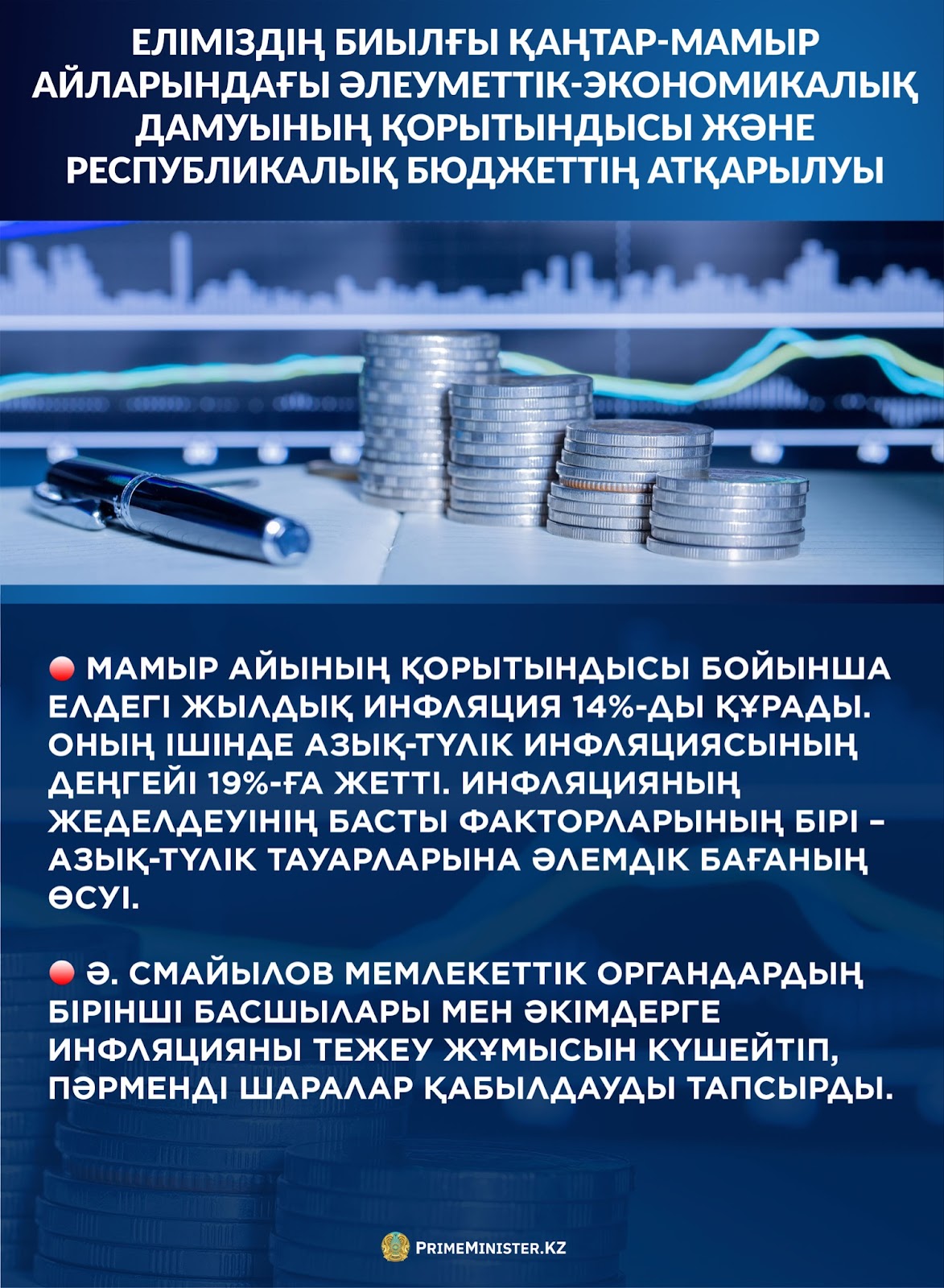 ЕЛІМІЗДІҢ БИЫЛҒЫ ҚАҢТАР-МАМЫР АЙЛАРЫНДАҒЫ ӘЛЕУМЕТТІК-ЭКОНОМИКАЛЫҚ ДАМУЫНЫҢ ҚОРЫТЫНДЫСЫ ЖӘНЕ РЕСПУБЛИКАЛЫҚ БЮДЖЕТТІҢ АТҚАРЫЛУЫ

• МАМЫР АЙЫНЫҢ ҚОРЫТЫНДЫСЫ БОЙЫНША ЕЛДЕГІ ЖЫЛДЫҚ ИНФЛЯЦИЯ 14%-ДЫ ҚҰРАДЫ. ОНЫҢ ІШІНДЕ АЗЫҚ-ТҮЛІК ИНФЛЯЦИЯСЫНЫҢ ДЕҢГЕЙІ 19%-ҒА ЖЕТТІ. ИНФЛЯЦИЯНЫҢ ЖЕДЕЛДЕУІНІҢ БАСТЫ ФАКТОРЛАРЫНЫҢ БІРІ – АЗЫҚ-ТҮЛІК ТАУАРЛАРЫНА ӘЛЕМДІК БАҒАНЫҢ ӨСУІ.

• Ә. СМАЙЫЛОВ МЕМЛЕКЕТТІК ОРГАНДАРДЫҢ БІРІНШІ БАСШЫЛАРЫ МЕН ӘКІМДЕРГЕ ИНФЛЯЦИЯНЫ ТЕЖЕУ ЖҰМЫСЫН КҮШЕЙТІП, ПӘРМЕНДІ ШАРАЛАР ҚАБЫЛДАУДЫ ТАПСЫРДЫ.

PRIMEMINISTER.KZ